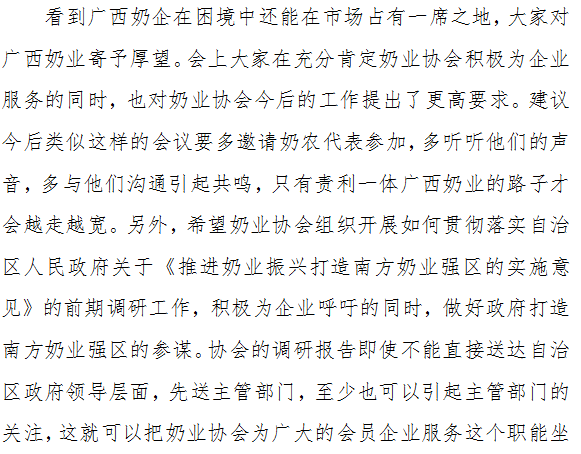 看到广西奶企在困境中还能在市场占有一席之地，大家对广西奶业寄予厚望。会上大家在充分肯定奶业协会积极为企业服务的同时，也对奶业协会今后的工作提出了更高要求。建议今后类似这样的会议要多邀请奶农代表参加，多听听他们的声音，多与他们沟通引起共鸣，只有责利一体广西奶业的路子才会越走越宽。另外，希望奶业协会组织开展如何贯彻落实自治区人民政府关于《推进奶业振兴打造南方奶业强区的实施意见》的前期调研工作，积极为企业呼吁的同时，做好政府打造南方奶业强区的参谋。协会的调研报告即使不能直接送达自治区政府领导层面，先送主管部门，至少也可以引起主管部门的关注，这就可以把奶业协会为广大的会员企业服务这个职能坐